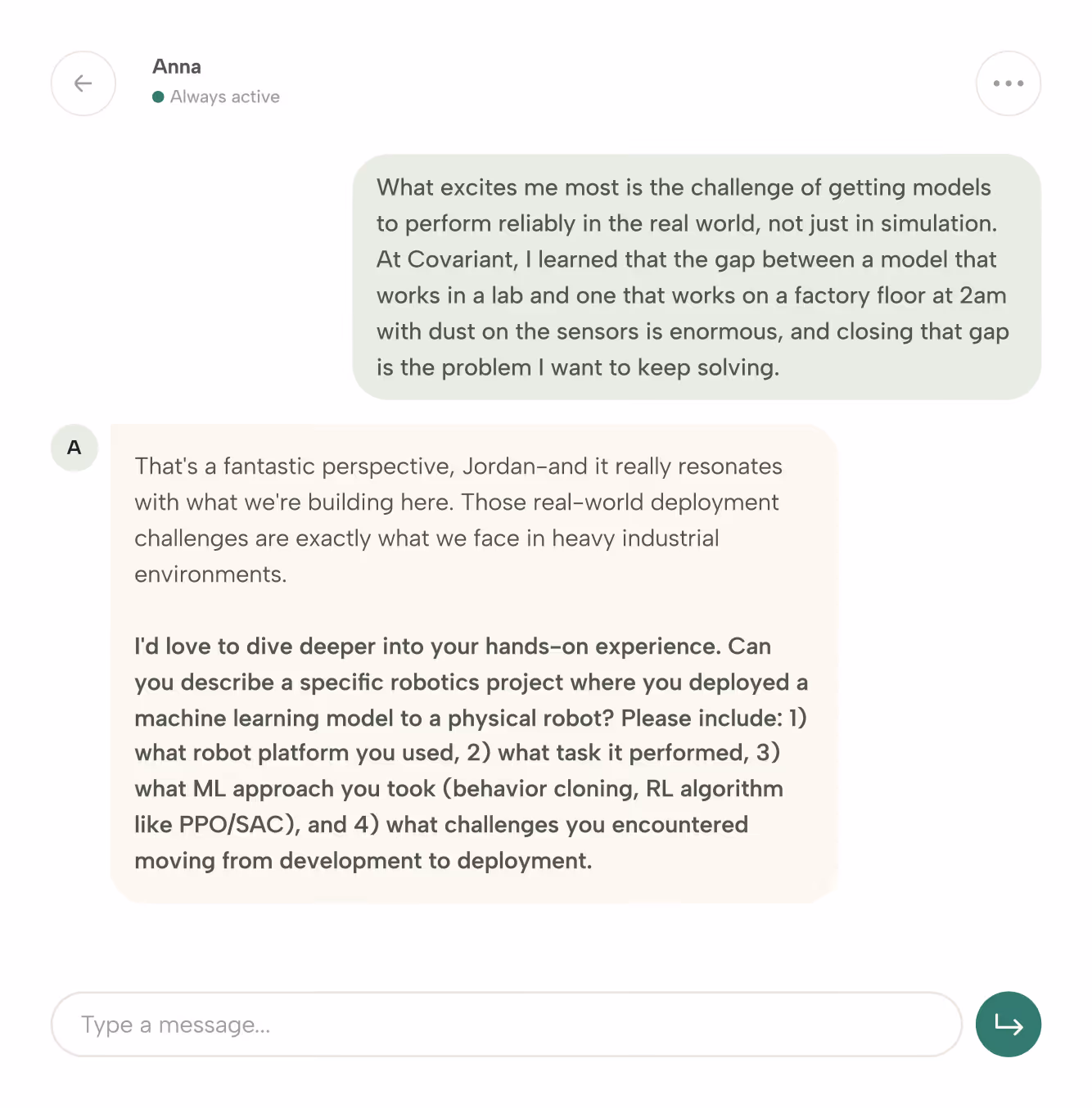 Anna
Always active

What excites me most is the challenge of getting models to perform reliably in the real world, not just in simulation. At Covariant, I learned that the gap between a model that works in a lab and one that works on a factory floor at 2am with dust on the sensors is enormous, and closing that gap is the problem I want to keep solving.

A

That's a fantastic perspective, Jordan–and it really resonates with what we're building here. Those real-world deployment challenges are exactly what we face in heavy industrial environments.

I'd love to dive deeper into your hands-on experience. Can you describe a specific robotics project where you deployed a machine learning model to a physical robot? Please include: 1) what robot platform you used, 2) what task it performed, 3) what ML approach you took (behavior cloning, RL algorithm like PPO/SAC), and 4) what challenges you encountered moving from development to deployment.

Type a message...